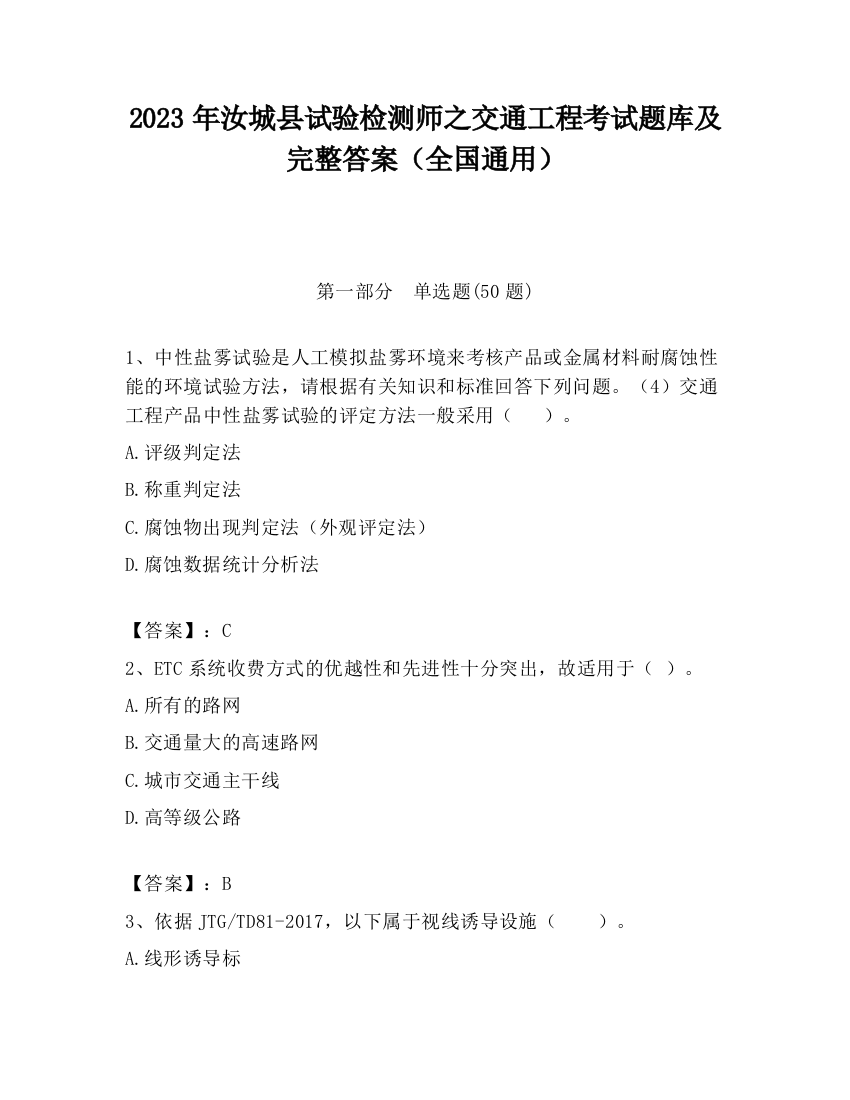 2023 年汝城县试验检测师之交通工程考试题库及完整答案（全国通用）

第一部分　单选题(50 题)

1、中性盐雾试验是人工模拟盐雾环境来考核产品或金属材料耐腐蚀性能的环境试验方法，请根据有关知识和标准回答下列问题。（4）交通工程产品中性盐雾试验的评定方法一般采用（　）。

A.评级判定法

B.称重判定法

C.腐蚀物出现判定法（外观评定法）

D.腐蚀数据统计分析法

【答案】：C

2、ETC 系统收费方式的优越性和先进性十分突出，故适用于（ ）。

A.所有的路网

B.交通量大的高速路网

C.城市交通主干线

D.高等级公路

【答案】：B

3、依据 JTG/TD81-2017，以下属于视线诱导设施（　）。

A.线形诱导标